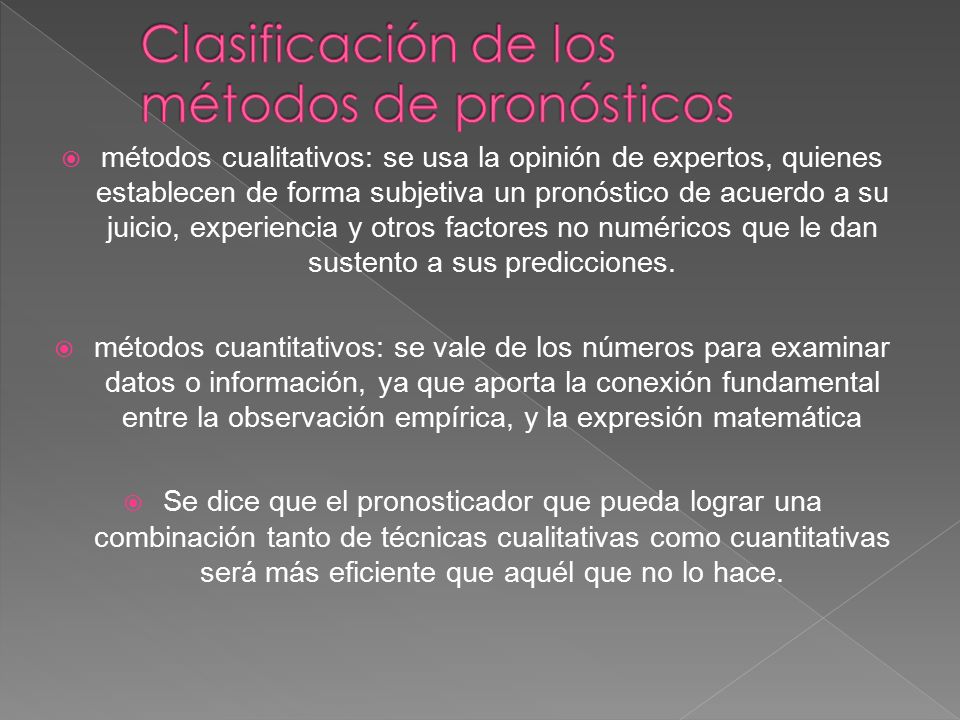 Clasificación de los métodos de pronósticos

métodos cualitativos: se usa la opinión de expertos, quienes establecen de forma subjetiva un pronóstico de acuerdo a su juicio, experiencia y otros factores no numéricos que le dan sustento a sus predicciones.

métodos cuantitativos: se vale de los números para examinar datos o información, ya que aporta la conexión fundamental entre la observación empírica, y la expresión matemática

Se dice que el pronosticador que pueda lograr una combinación tanto de técnicas cualitativas como cuantitativas será más eficiente que aquél que no lo hace.